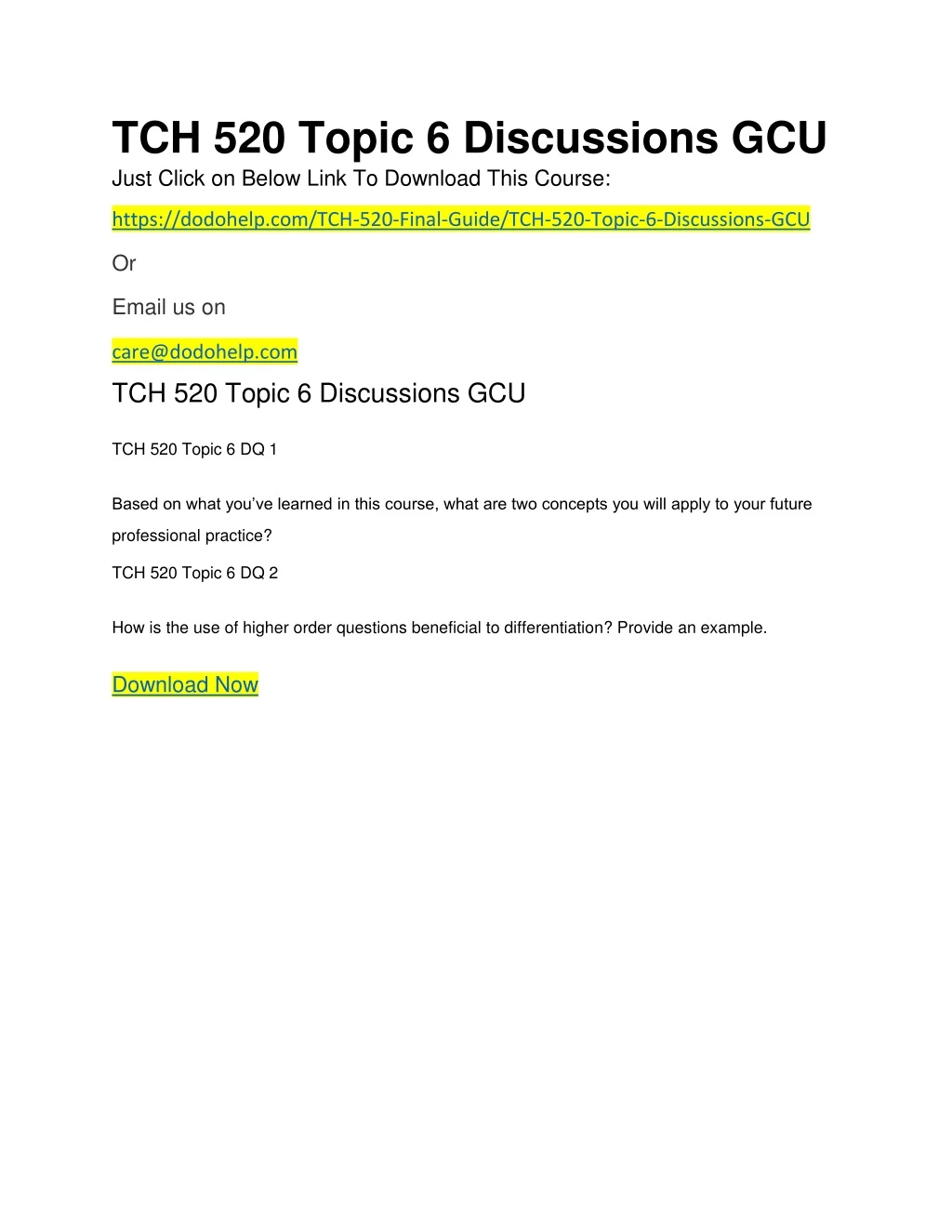 TCH 520 Topic 6 Discussions GCU

Just Click on Below Link To Download This Course:

https://dodohelp.com/TCH-520-Final-Guide/TCH-520-Topic-6-Discussions-GCU

Or

Email us on

care@dodohelp.com

TCH 520 Topic 6 Discussions GCU

TCH 520 Topic 6 DQ 1

Based on what you've learned in this course, what are two concepts you will apply to your future professional practice?

TCH 520 Topic 6 DQ 2

How is the use of higher order questions beneficial to differentiation? Provide an example.

Download Now